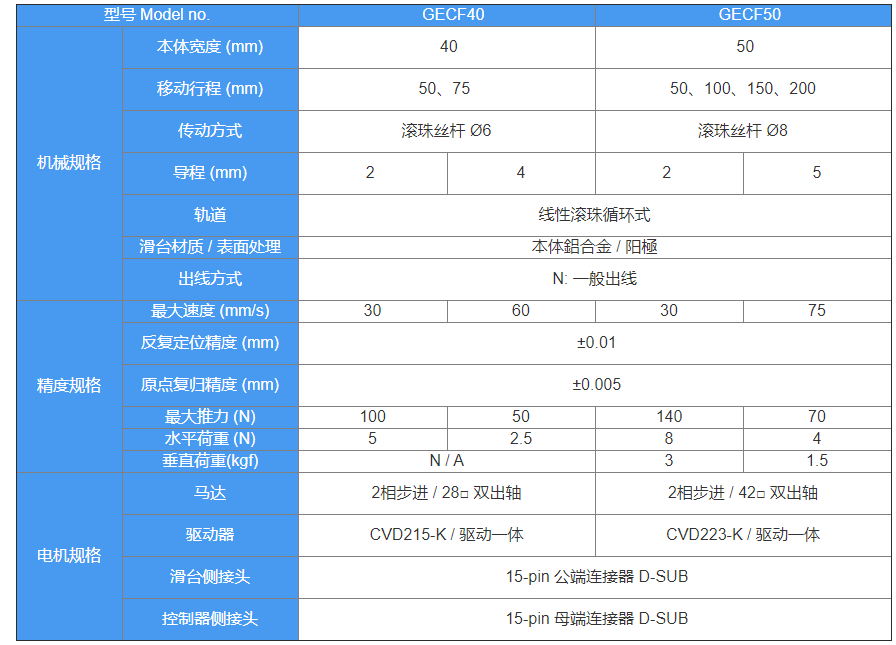 | 型号 Model no. | | GECF40 | | GECF50 | |
|---|---|---|---|---|---|
| 机械规格 | 本体宽度 (mm) | 40 | | 50 | |
| | 移动行程 (mm) | 50、75 | | 50、100、150、200 | |
| | 传动方式 | 滚珠丝杆 Ø6 | | 滚珠丝杆 Ø8 | |
| | 导程 (mm) | 2 | 4 | 2 | 5 |
| | 轨道 | 线性滚珠循环式 | | | |
| | 滑台材质 / 表面处理 | 本体鋁合金 / 阳極 | | | |
| | 出线方式 | N: 一般出线 | | | |
| 精度规格 | 最大速度 (mm/s) | 30 | 60 | 30 | 75 |
| | 反复定位精度 (mm) | ±0.01 | | | |
| | 原点复归精度 (mm) | ±0.005 | | | |
| | 最大推力 (N) | 100 | 50 | 140 | 70 |
| | 水平荷重 (N) | 5 | 2.5 | 8 | 4 |
| | 垂直荷重(kgf) | N / A | | 3 | 1.5 |
| 电机规格 | 马达 | 2相步进 / 28□ 双出轴 | | 2相步进 / 42□ 双出轴 | |
| | 驱动器 | CVD215-K / 驱动一体 | | CVD223-K / 驱动一体 | |
| | 滑台侧接头 | 15-pin 公端连接器 D-SUB | | | |
| | 控制器侧接头 | 15-pin 母端连接器 D-SUB | | | |